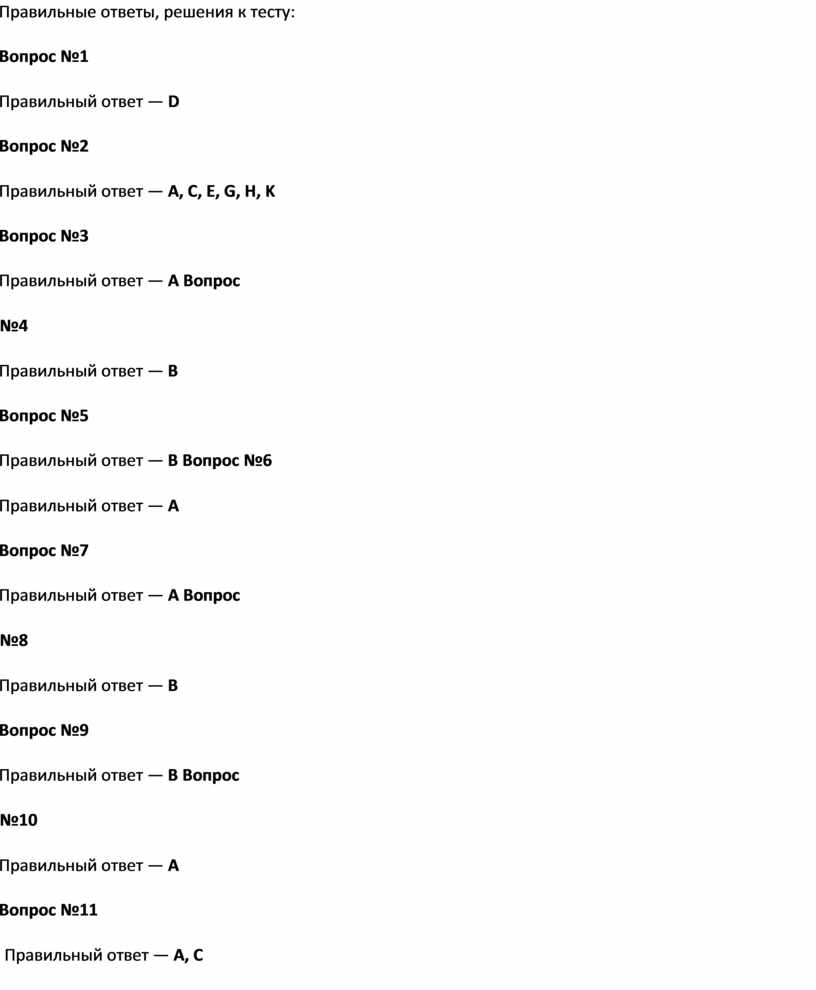 Правильные ответы, решения к тесту:

Вопрос №1

Правильный ответ — D

Вопрос №2

Правильный ответ — A, C, E, G, H, K

Вопрос №3

Правильный ответ — A Вопрос

№4

Правильный ответ — B

Вопрос №5

Правильный ответ — B Вопрос №6

Правильный ответ — A

Вопрос №7

Правильный ответ — A Вопрос

№8

Правильный ответ — B

Вопрос №9

Правильный ответ — B Вопрос

№10

Правильный ответ — A

Вопрос №11

Правильный ответ — A, C